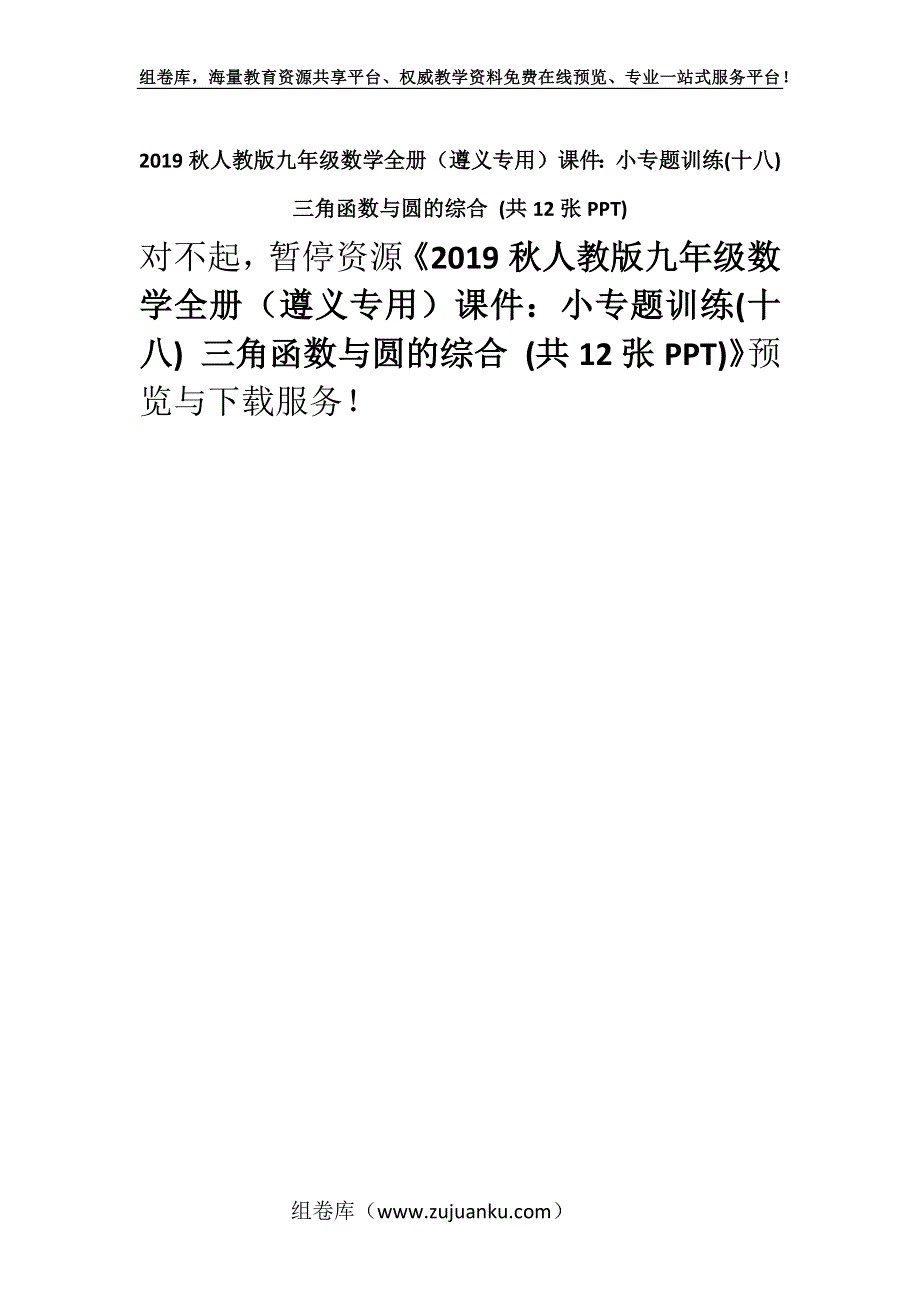 组卷库，海量教育资源共享平台、权威教学资料免费在线预览、专业一站式服务平台！

2019 秋人教版九年级数学全册（遵义专用）课件：小专题训练(十八) 三角函数与圆的综合 (共 12 张 PPT)

对不起，暂停资源《2019 秋人教版九年级数学全册（遵义专用）课件：小专题训练(十八) 三角函数与圆的综合 (共 12 张 PPT)》预览与下载服务！

组卷库（www.zujuanku.com）